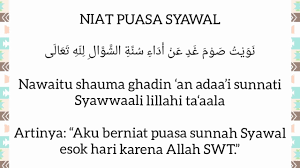 NIAT PUASA SYAWAL

نَوَيْتُ صَوْمَ غَدٍ عَنْ أَدَاءِ سُنَّةِ الشَّوَّالِ لِلّٰهِ تَعَالَى

Nawaitu shauma ghadin ‘an adaa’i sunnati Syawwaali lillahi ta‘aala

Artinya: “Aku berniat puasa sunnah Syawal esok hari karena Allah SWT.”